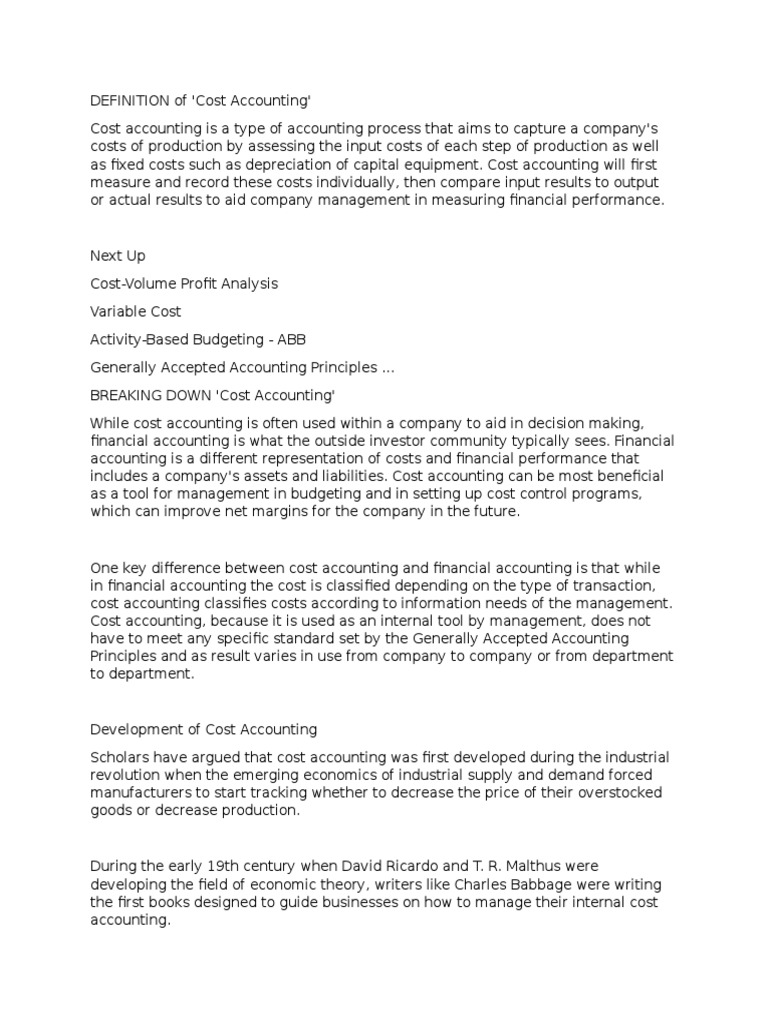 DEFINITION of 'Cost Accounting'

Cost accounting is a type of accounting process that aims to capture a company's costs of production by assessing the input costs of each step of production as well as fixed costs such as depreciation of capital equipment. Cost accounting will first measure and record these costs individually, then compare input results to output or actual results to aid company management in measuring financial performance.

Next Up

Cost-Volume Profit Analysis

Variable Cost

Activity-Based Budgeting - ABB

Generally Accepted Accounting Principles ...

BREAKING DOWN 'Cost Accounting'

While cost accounting is often used within a company to aid in decision making, financial accounting is what the outside investor community typically sees. Financial accounting is a different representation of costs and financial performance that includes a company's assets and liabilities. Cost accounting can be most beneficial as a tool for management in budgeting and in setting up cost control programs, which can improve net margins for the company in the future.

One key difference between cost accounting and financial accounting is that while in financial accounting the cost is classified depending on the type of transaction, cost accounting classifies costs according to information needs of the management. Cost accounting, because it is used as an internal tool by management, does not have to meet any specific standard set by the Generally Accepted Accounting Principles and as result varies in use from company to company or from department to department.

Development of Cost Accounting

Scholars have argued that cost accounting was first developed during the industrial revolution when the emerging economics of industrial supply and demand forced manufacturers to start tracking whether to decrease the price of their overstocked goods or decrease production.

During the early 19th century when David Ricardo and T. R. Malthus were developing the field of economic theory, writers like Charles Babbage were writing the first books designed to guide businesses on how to manage their internal cost accounting.